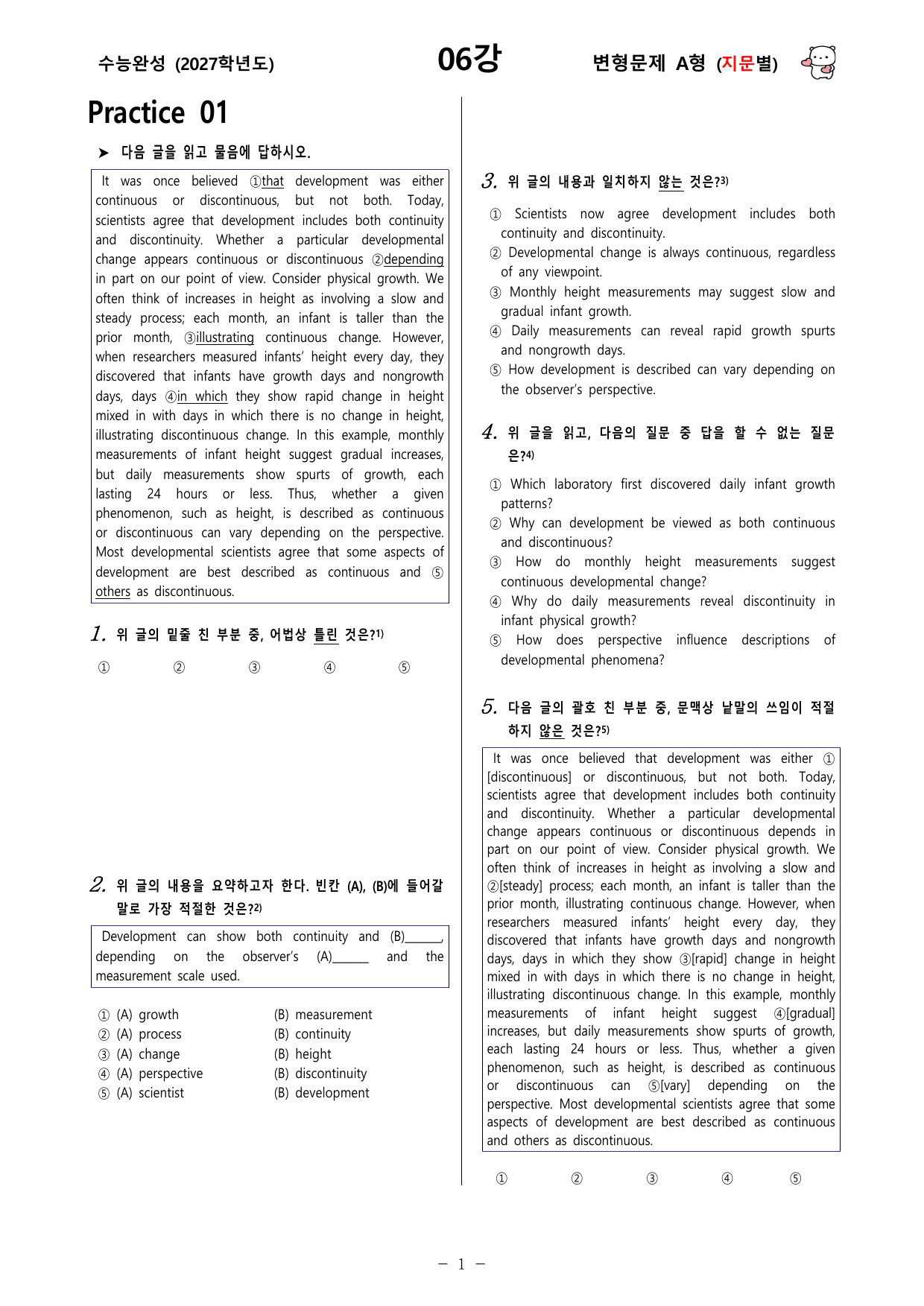 수능완성 (2027학년도)

06강

변형문제 A형 (지문별)

Practice 01

➤ 다음 글을 읽고 물음에 답하시오.

It was once believed ①that development was either continuous or discontinuous, but not both. Today, scientists agree that development includes both continuity and discontinuity. Whether a particular developmental change appears continuous or discontinuous ②depending in part on our point of view. Consider physical growth. We often think of increases in height as involving a slow and steady process; each month, an infant is taller than the prior month, ③illustrating continuous change. However, when researchers measured infants' height every day, they discovered that infants have growth days and nongrowth days, days ④in which they show rapid change in height mixed in with days in which there is no change in height, illustrating discontinuous change. In this example, monthly measurements of infant height suggest gradual increases, but daily measurements show spurts of growth, each lasting 24 hours or less. Thus, whether a given phenomenon, such as height, is described as continuous or discontinuous can vary depending on the perspective. Most developmental scientists agree that some aspects of development are best described as continuous and ⑤others as discontinuous.

1. 위 글의 밑줄 친 부분 중, 어법상 틀린 것은?$^{1)}$

① ② ③ ④ ⑤

2. 위 글의 내용을 요약하고자 한다. 빈칸 (A), (B)에 들어갈 말로 가장 적절한 것은?$^{2)}$

Development can show both continuity and (B)____, depending on the observer's (A)____ and the measurement scale used.

① (A) growth (B) measurement
② (A) process (B) continuity
③ (A) change (B) height
④ (A) perspective (B) discontinuity
⑤ (A) scientist (B) development

3. 위 글의 내용과 일치하지 않는 것은?$^{3)}$

① Scientists now agree development includes both continuity and discontinuity.
② Developmental change is always continuous, regardless of any viewpoint.
③ Monthly height measurements may suggest slow and gradual infant growth.
④ Daily measurements can reveal rapid growth spurts and nongrowth days.
⑤ How development is described can vary depending on the observer's perspective.

4. 위 글을 읽고, 다음의 질문 중 답을 할 수 없는 질문은?$^{4)}$

① Which laboratory first discovered daily infant growth patterns?
② Why can development be viewed as both continuous and discontinuous?
③ How do monthly height measurements suggest continuous developmental change?
④ Why do daily measurements reveal discontinuity in infant physical growth?
⑤ How does perspective influence descriptions of developmental phenomena?

5. 다음 글의 괄호 친 부분 중, 문맥상 낱말의 쓰임이 적절하지 않은 것은?$^{5)}$

It was once believed that development was either ①[discontinuous] or discontinuous, but not both. Today, scientists agree that development includes both continuity and discontinuity. Whether a particular developmental change appears continuous or discontinuous depends in part on our point of view. Consider physical growth. We often think of increases in height as involving a slow and ②[steady] process; each month, an infant is taller than the prior month, illustrating continuous change. However, when researchers measured infants' height every day, they discovered that infants have growth days and nongrowth days, days in which they show ③[rapid] change in height mixed in with days in which there is no change in height, illustrating discontinuous change. In this example, monthly measurements of infant height suggest ④[gradual] increases, but daily measurements show spurts of growth, each lasting 24 hours or less. Thus, whether a given phenomenon, such as height, is described as continuous or discontinuous can ⑤[vary] depending on the perspective. Most developmental scientists agree that some aspects of development are best described as continuous and others as discontinuous.

① ② ③ ④ ⑤

- 1 -